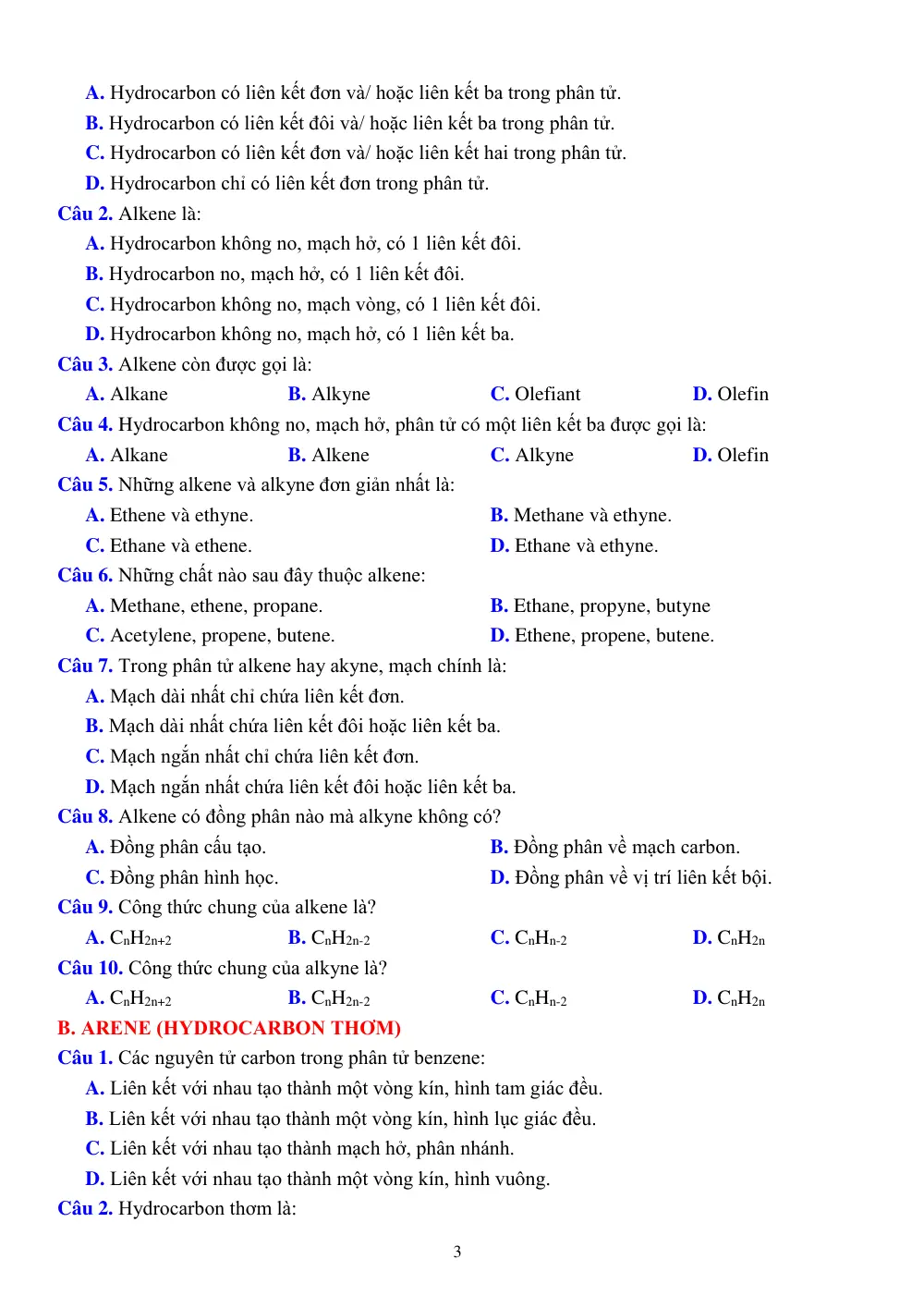 A. Hydrocarbon có liên kết đơn và/ hoặc liên kết ba trong phân tử.
B. Hydrocarbon có liên kết đôi và/ hoặc liên kết ba trong phân tử.
C. Hydrocarbon có liên kết đơn và/ hoặc liên kết hai trong phân tử.
D. Hydrocarbon chỉ có liên kết đơn trong phân tử.

Câu 2. Alkene là:
A. Hydrocarbon không no, mạch hở, có 1 liên kết đôi.
B. Hydrocarbon no, mạch hở, có 1 liên kết đôi.
C. Hydrocarbon không no, mạch vòng, có 1 liên kết đôi.
D. Hydrocarbon không no, mạch hở, có 1 liên kết ba.

Câu 3. Alkene còn được gọi là:
A. Alkane B. Alkyne C. Olefiant D. Olefin

Câu 4. Hydrocarbon không no, mạch hở, phân tử có một liên kết ba được gọi là:
A. Alkane B. Alkene C. Alkyne D. Olefin

Câu 5. Những alkene và alkyne đơn giản nhất là:
A. Ethene và ethyne. B. Methane và ethyne.
C. Ethane và ethene. D. Ethane và ethyne.

Câu 6. Những chất nào sau đây thuộc alkene:
A. Methane, ethene, propane. B. Ethane, propyne, butyne
C. Acetylene, propene, butene. D. Ethene, propene, butene.

Câu 7. Trong phân tử alkene hay akyne, mạch chính là:
A. Mạch dài nhất chỉ chứa liên kết đơn.
B. Mạch dài nhất chứa liên kết đôi hoặc liên kết ba.
C. Mạch ngắn nhất chỉ chứa liên kết đơn.
D. Mạch ngắn nhất chứa liên kết đôi hoặc liên kết ba.

Câu 8. Alkene có đồng phân nào mà alkyne không có?
A. Đồng phân cấu tạo. B. Đồng phân về mạch carbon.
C. Đồng phân hình học. D. Đồng phân về vị trí liên kết bội.

Câu 9. Công thức chung của alkene là?
A. $C_nH_{2n+2}$ B. $C_nH_{2n-2}$ C. $C_nH_{n-2}$ D. $C_nH_{2n}$

Câu 10. Công thức chung của alkyne là?
A. $C_nH_{2n+2}$ B. $C_nH_{2n-2}$ C. $C_nH_{n-2}$ D. $C_nH_{2n}$

B. ARENE (HYDROCARBON THƠM)

Câu 1. Các nguyên tử carbon trong phân tử benzene:
A. Liên kết với nhau tạo thành một vòng kín, hình tam giác đều.
B. Liên kết với nhau tạo thành một vòng kín, hình lục giác đều.
C. Liên kết với nhau tạo thành mạch hở, phân nhánh.
D. Liên kết với nhau tạo thành một vòng kín, hình vuông.

Câu 2. Hydrocarbon thơm là:

3